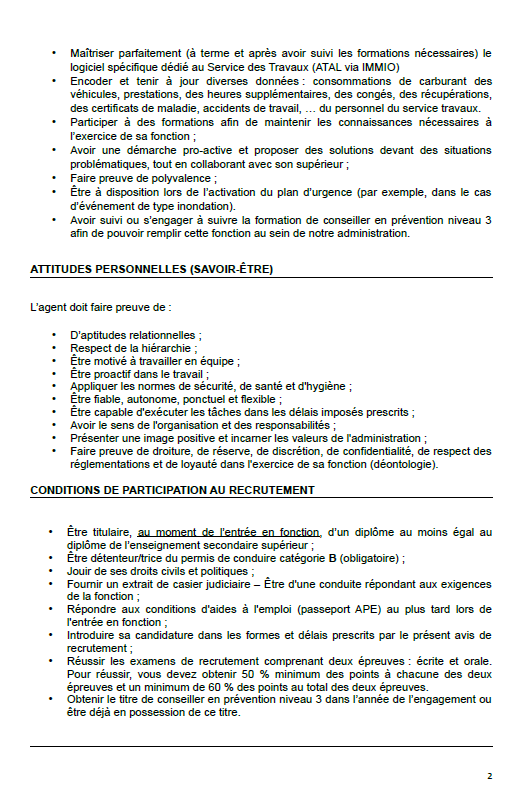 • Maîtriser parfaitement (à terme et après avoir suivi les formations nécessaires) le logiciel spécifique dédié au Service des Travaux (ATAL via IMMIO)
• Encoder et tenir à jour diverses données : consommations de carburant des véhicules, prestations, des heures supplémentaires, des congés, des récupérations, des certificats de maladie, accidents de travail, … du personnel du service travaux.
• Participer à des formations afin de maintenir les connaissances nécessaires à l'exercice de sa fonction ;
• Avoir une démarche pro-active et proposer des solutions devant des situations problématiques, tout en collaborant avec son supérieur ;
• Faire preuve de polyvalence ;
• Être à disposition lors de l'activation du plan d'urgence (par exemple, dans le cas d'événement de type inondation).
• Avoir suivi ou s'engager à suivre la formation de conseiller en prévention niveau 3 afin de pouvoir remplir cette fonction au sein de notre administration.

ATTITUDES PERSONNELLES (SAVOIR-ÊTRE)

L'agent doit faire preuve de :

• D'aptitudes relationnelles ;
• Respect de la hiérarchie ;
• Être motivé à travailler en équipe ;
• Être proactif dans le travail ;
• Appliquer les normes de sécurité, de santé et d'hygiène ;
• Être fiable, autonome, ponctuel et flexible ;
• Être capable d'exécuter les tâches dans les délais imposés prescrits ;
• Avoir le sens de l'organisation et des responsabilités ;
• Présenter une image positive et incarner les valeurs de l'administration ;
• Faire preuve de droiture, de réserve, de discrétion, de confidentialité, de respect des réglementations et de loyauté dans l'exercice de sa fonction (déontologie).

CONDITIONS DE PARTICIPATION AU RECRUTEMENT

• Être titulaire, au moment de l'entrée en fonction, d'un diplôme au moins égal au diplôme de l'enseignement secondaire supérieur ;
• Être détenteur/trice du permis de conduire catégorie B (obligatoire) ;
• Jouir de ses droits civils et politiques ;
• Fournir un extrait de casier judiciaire – Être d'une conduite répondant aux exigences de la fonction ;
• Répondre aux conditions d'aides à l'emploi (passeport APE) au plus tard lors de l'entrée en fonction ;
• Introduire sa candidature dans les formes et délais prescrits par le présent avis de recrutement ;
• Réussir les examens de recrutement comprenant deux épreuves : écrite et orale. Pour réussir, vous devez obtenir 50 % minimum des points à chacune des deux épreuves et un minimum de 60 % des points au total des deux épreuves.
• Obtenir le titre de conseiller en prévention niveau 3 dans l'année de l'engagement ou être déjà en possession de ce titre.

2